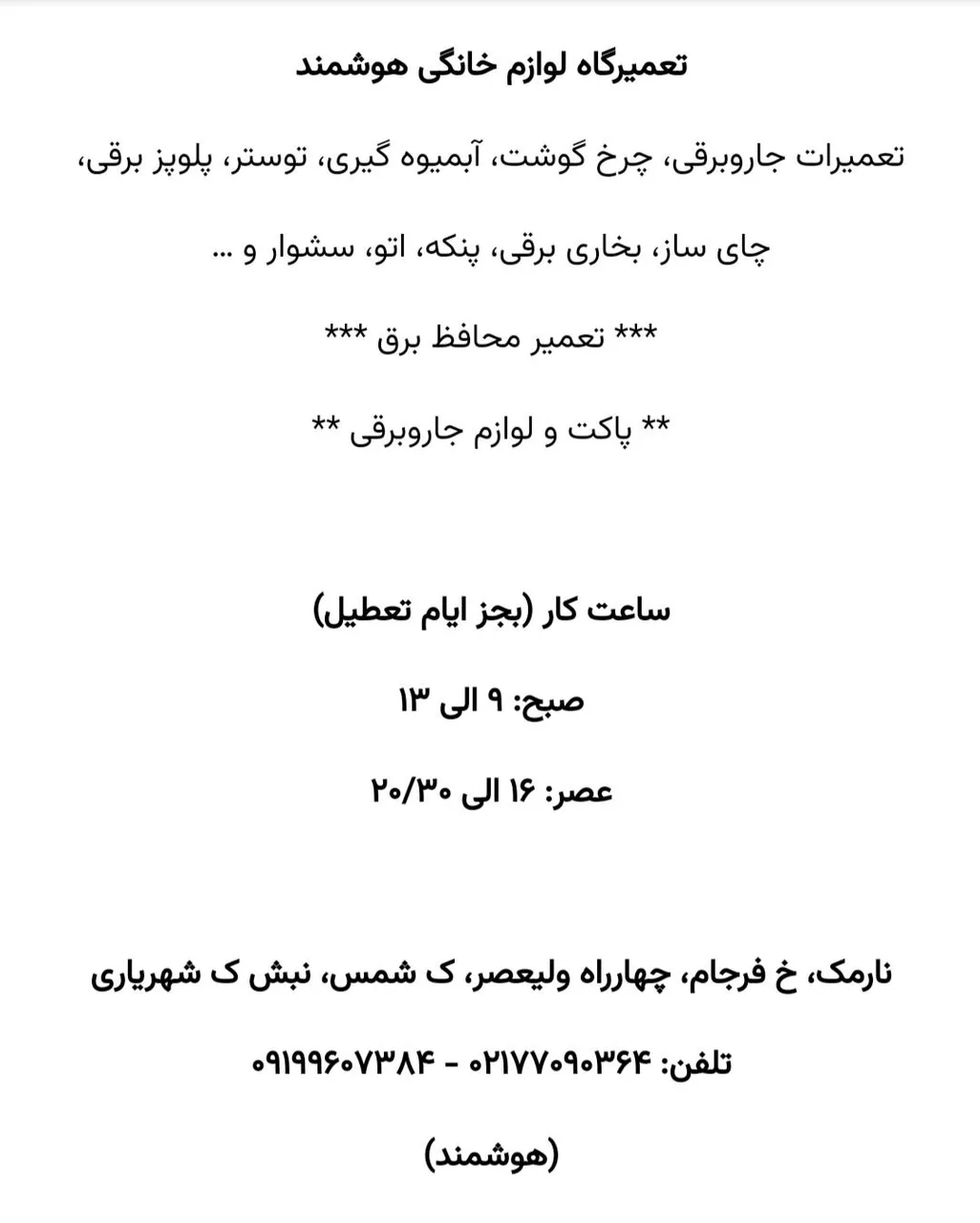 تعمیرگاه لوازم خانگی هوشمند

تعمیرات جاروبرقی، چرخ گوشت، آبمیوه گیری، توستر، پلوپز برقی، چای ساز، بخاری برقی، پنکه، اتو، سشوار و ...

*** تعمیر محافظ برق ***

** پاکت و لوازم جاروبرقی **

ساعت کار (بجز ایام تعطیل)

صبح: ۹ الی ۱۳

عصر: ۱۶ الی ۲۰/۳۰

نارمک، خ فرجام، چهارراه ولیعصر، ک شمس، نبش ک شهریاری

تلفن: ۰۲۱۷۷۰۹۰۳۶۴ - ۰۹۱۹۹۶۰۷۳۸۴

(هوشمند)